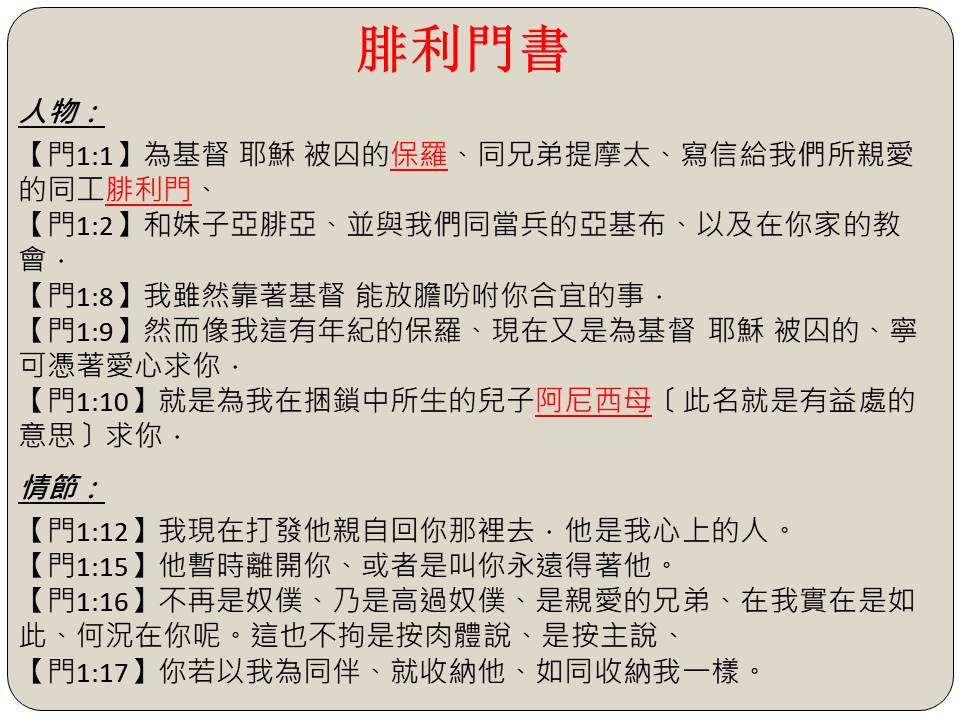 腓利門書

人物：

【門1:1】為基督 耶穌 被囚的保羅、同兄弟提摩太、寫信給我們所親愛的同工腓利門、
【門1:2】和妹子亞腓亞、並與我們同當兵的亞基布、以及在你家的教會．
【門1:8】我雖然靠著基督 能放膽吩咐你合宜的事．
【門1:9】然而像我這有年紀的保羅、現在又是為基督 耶穌 被囚的、寧可憑著愛心求你．
【門1:10】就是為我在捆鎖中所生的兒子阿尼西母〔此名就是有益處的意思〕求你．

情節：

【門1:12】我現在打發他親自回你那裡去．他是我心上的人。
【門1:15】他暫時離開你、或者是叫你永遠得著他。
【門1:16】不再是奴僕、乃是高過奴僕、是親愛的兄弟、在我實在是如此、何況在你呢。這也不拘是按肉體說、是按主說、
【門1:17】你若以我為同伴、就收納他、如同收納我一樣。